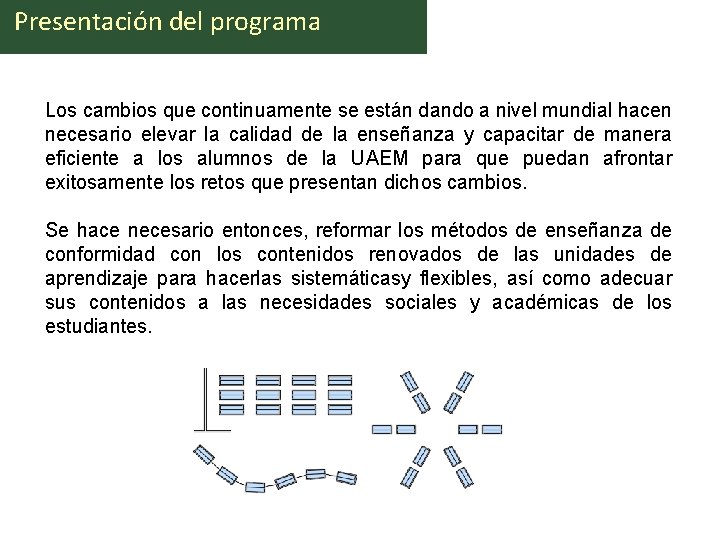 Presentación del programa

Los cambios que continuamente se están dando a nivel mundial hacen necesario elevar la calidad de la enseñanza y capacitar de manera eficiente a los alumnos de la UAEM para que puedan afrontar exitosamente los retos que presentan dichos cambios.

Se hace necesario entonces, reformar los métodos de enseñanza de conformidad con los contenidos renovados de las unidades de aprendizaje para hacerlas sistemáticasy flexibles, así como adecuar sus contenidos a las necesidades sociales y académicas de los estudiantes.